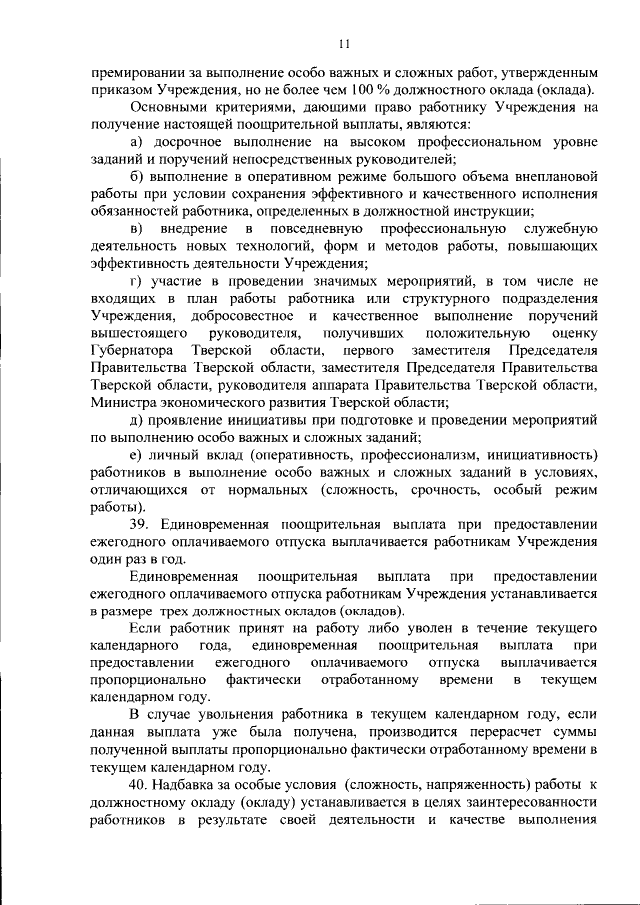 11

премировании за выполнение особо важных и сложных работ, утвержденным приказом Учреждения, но не более чем 100 % должностного оклада (оклада).

Основными критериями, дающими право работнику Учреждения на получение настоящей поощрительной выплаты, являются:

а) досрочное выполнение на высоком профессиональном уровне заданий и поручений непосредственных руководителей;

б) выполнение в оперативном режиме большого объема внеплановой работы при условии сохранения эффективного и качественного исполнения обязанностей работника, определенных в должностной инструкции;

в) внедрение в повседневную профессиональную служебную деятельность новых технологий, форм и методов работы, повышающих эффективность деятельности Учреждения;

г) участие в проведении значимых мероприятий, в том числе не входящих в план работы работника или структурного подразделения Учреждения, добросовестное и качественное выполнение поручений вышестоящего руководителя, получивших положительную оценку Губернатора Тверской области, первого заместителя Председателя Правительства Тверской области, заместителя Председателя Правительства Тверской области, руководителя аппарата Правительства Тверской области, Министра экономического развития Тверской области;

д) проявление инициативы при подготовке и проведении мероприятий по выполнению особо важных и сложных заданий;

е) личный вклад (оперативность, профессионализм, инициативность) работников в выполнение особо важных и сложных заданий в условиях, отличающихся от нормальных (сложность, срочность, особый режим работы).

39. Единовременная поощрительная выплата при предоставлении ежегодного оплачиваемого отпуска выплачивается работникам Учреждения один раз в год.

Единовременная поощрительная выплата при предоставлении ежегодного оплачиваемого отпуска работникам Учреждения устанавливается в размере трех должностных окладов (окладов).

Если работник принят на работу либо уволен в течение текущего календарного года, единовременная поощрительная выплата при предоставлении ежегодного оплачиваемого отпуска выплачивается пропорционально фактически отработанному времени в текущем календарном году.

В случае увольнения работника в текущем календарном году, если данная выплата уже была получена, производится перерасчет суммы полученной выплаты пропорционально фактически отработанному времени в текущем календарном году.

40. Надбавка за особые условия (сложность, напряженность) работы к должностному окладу (окладу) устанавливается в целях заинтересованности работников в результате своей деятельности и качестве выполнения